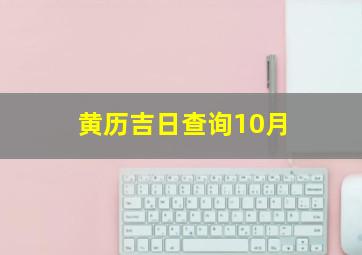 黄历吉日查询10月